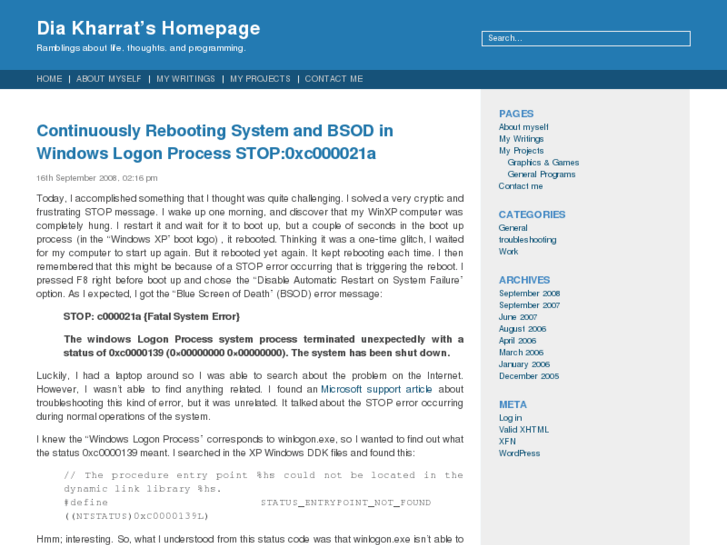 Dia Kharrat's Homepage

Ramblings about life, thoughts, and programming.

Search...

HOME | ABOUT MYSELF | MY WRITINGS | MY PROJECTS | CONTACT ME

Continuously Rebooting System and BSOD in Windows Logon Process STOP:0xc000021a

16th September 2008, 02:16 pm

Today, I accomplished something that I thought was quite challenging. I solved a very cryptic and frustrating STOP message. I wake up one morning, and discover that my WinXP computer was completely hung. I restart it and wait for it to boot up, but a couple of seconds in the boot up process (in the "Windows XP" boot logo) , it rebooted. Thinking it was a one-time glitch, I waited for my computer to start up again. But it rebooted yet again. It kept rebooting each time. I then remembered that this might be because of a STOP error occurring that is triggering the reboot. I pressed F8 right before boot up and chose the "Disable Automatic Restart on System Failure" option. As I expected, I got the "Blue Screen of Death" (BSOD) error message:

STOP: c000021a {Fatal System Error}

The windows Logon Process system process terminated unexpectedly with a status of 0xc0000139 (0×00000000 0×00000000). The system has been shut down.

Luckily, I had a laptop around so I was able to search about the problem on the Internet. However, I wasn't able to find anything related. I found an Microsoft support article about troubleshooting this kind of error, but it was unrelated. It talked about the STOP error occurring during normal operations of the system.

I knew the "Windows Logon Process" corresponds to winlogon.exe, so I wanted to find out what the status 0xc0000139 meant. I searched in the XP Windows DDK files and found this:

// The procedure entry point %hs could not be located in the dynamic link library %hs.
#define STATUS_ENTRYPOINT_NOT_FOUND ((NTSTATUS)0xC0000139L)

Hmm; interesting. So, what I understood from this status code was that winlogon.exe isn't able to

PAGES
About myself
My Writings
My Projects
Graphics & Games
General Programs
Contact me

CATEGORIES
General
troubleshooting
Work

ARCHIVES
September 2008
September 2007
June 2007
August 2006
April 2006
March 2006
January 2006
December 2005

META
Log in
Valid XHTML
XFN
WordPress